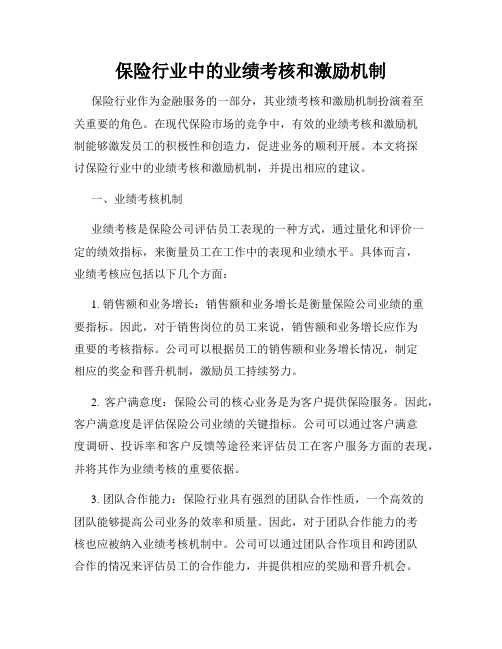 保险行业中的业绩考核和激励机制

保险行业作为金融服务的一部分，其业绩考核和激励机制扮演着至关重要的角色。在现代保险市场的竞争中，有效的业绩考核和激励机制能够激发员工的积极性和创造力，促进业务的顺利开展。本文将探讨保险行业中的业绩考核和激励机制，并提出相应的建议。

一、业绩考核机制

业绩考核是保险公司评估员工表现的一种方式，通过量化和评价一定的绩效指标，来衡量员工在工作中的表现和业绩水平。具体而言，业绩考核应包括以下几个方面：

1. 销售额和业务增长：销售额和业务增长是衡量保险公司业绩的重要指标。因此，对于销售岗位的员工来说，销售额和业务增长应作为重要的考核指标。公司可以根据员工的销售额和业务增长情况，制定相应的奖金和晋升机制，激励员工持续努力。

2. 客户满意度：保险公司的核心业务是为客户提供保险服务。因此，客户满意度是评估保险公司业绩的关键指标。公司可以通过客户满意度调研、投诉率和客户反馈等途径来评估员工在客户服务方面的表现，并将其作为业绩考核的重要依据。

3. 团队合作能力：保险行业具有强烈的团队合作性质，一个高效的团队能够提高公司业务的效率和质量。因此，对于团队合作能力的考核也应被纳入业绩考核机制中。公司可以通过团队合作项目和跨团队合作的情况来评估员工的合作能力，并提供相应的奖励和晋升机会。